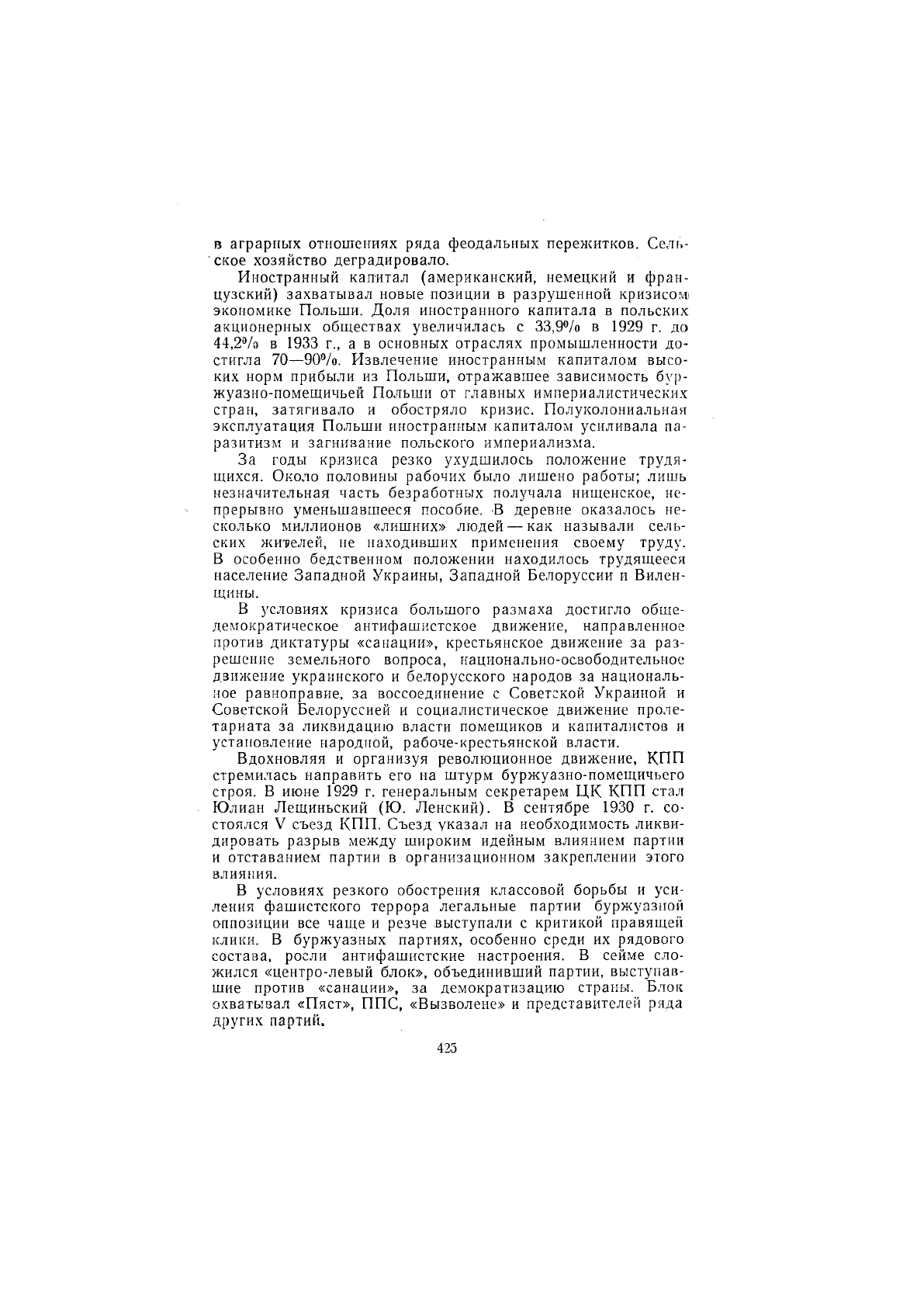 в аграрных отношениях ряда феодальных пережитков. Сельское хозяйство деградировало.

Иностранный капитал (американский, немецкий и французский) захватывал новые позиции в разрушенной кризисом экономике Польши. Доля иностранного капитала в польских акционерных обществах увеличилась с 33,9% в 1929 г. до 44,2% в 1933 г., а в основных отраслях промышленности достигла 70—90%. Извлечение иностранным капиталом высоких норм прибыли из Польши, отражавшее зависимость буржуазно-помещичьей Польши от главных империалистических стран, затягивало и обостряло кризис. Полуколониальная эксплуатация Польши иностранным капиталом усиливала паразитизм и загнивание польского империализма.

За годы кризиса резко ухудшилось положение трудящихся. Около половины рабочих было лишено работы; лишь незначительная часть безработных получала нищенское, непрерывно уменьшавшееся пособие. В деревне оказалось несколько миллионов «лишних» людей — как называли сельских жителей, не находивших применения своему труду. В особенно бедственном положении находилось трудящееся население Западной Украины, Западной Белоруссии и Виленщины.

В условиях кризиса большого размаха достигло общедемократическое антифашистское движение, направленное против диктатуры «санации», крестьянское движение за разрешение земельного вопроса, национально-освободительное движение украинского и белорусского народов за национальное равноправие, за воссоединение с Советской Украиной и Советской Белоруссией и социалистическое движение пролетариата за ликвидацию власти помещиков и капиталистов и установление народной, рабоче-крестьянской власти.

Вдохновляя и организуя революционное движение, КПП стремилась направить его на штурм буржуазно-помещичьего строя. В июне 1929 г. генеральным секретарем ЦК КПП стал Юлиан Лещиньский (Ю. Ленский). В сентябре 1930 г. состоялся V съезд КПП. Съезд указал на необходимость ликвидировать разрыв между широким идейным влиянием партии и отставанием партии в организационном закреплении этого влияния.

В условиях резкого обострения классовой борьбы и усиления фашистского террора легальные партии буржуазной оппозиции все чаще и резче выступали с критикой правящей клики. В буржуазных партиях, особенно среди их рядового состава, росли антифашистские настроения. В сейме сложился «центро-левый блок», объединивший партии, выступавшие против «санации», за демократизацию страны. Блок охватывал «Пяст», ППС, «Вызволене» и представителей ряда других партий.

425